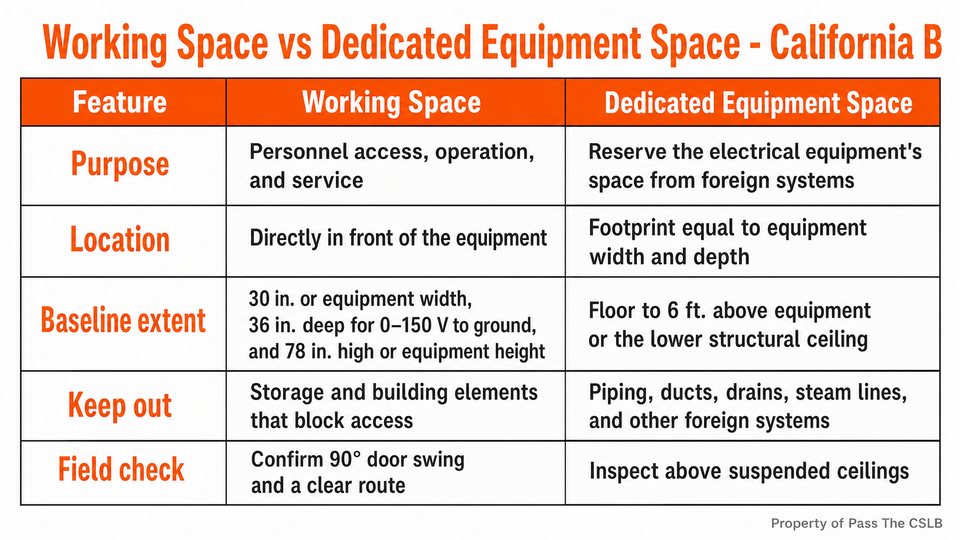 Working Space vs Dedicated Equipment Space - California B

| Feature | Working Space | Dedicated Equipment Space |
|---|---|---|
| Purpose | Personnel access, operation, and service | Reserve the electrical equipment's space from foreign systems |
| Location | Directly in front of the equipment | Footprint equal to equipment width and depth |
| Baseline extent | 30 in. or equipment width, 36 in. deep for 0–150 V to ground, and 78 in. high or equipment height | Floor to 6 ft. above equipment or the lower structural ceiling |
| Keep out | Storage and building elements that block access | Piping, ducts, drains, steam lines, and other foreign systems |
| Field check | Confirm 90° door swing and a clear route | Inspect above suspended ceilings |

Property of Pass The CSLB